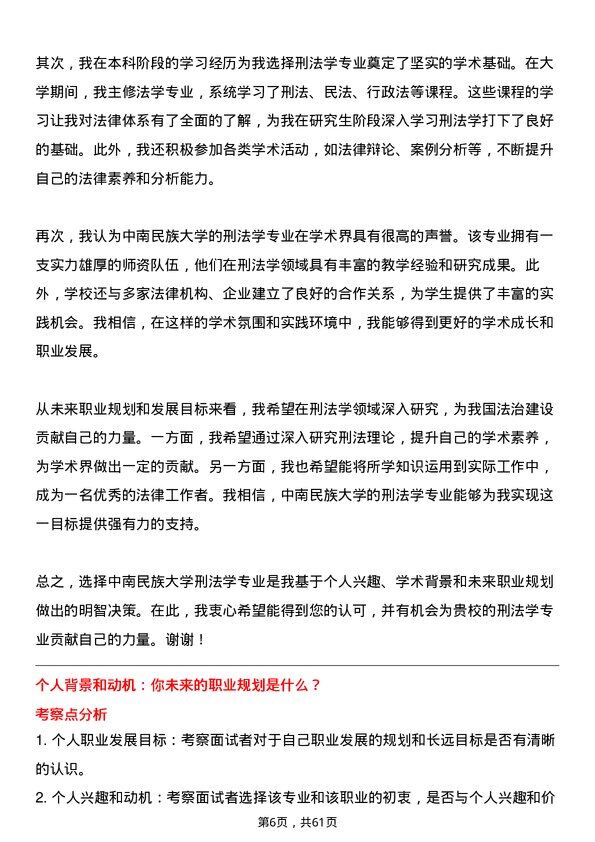 其次，我在本科阶段的学习经历为我选择刑法学专业奠定了坚实的学术基础。在大学期间，我主修法学专业，系统学习了刑法、民法、行政法等课程。这些课程的学习让我对法律体系有了全面的了解，为我在研究生阶段深入学习刑法学打下了良好的基础。此外，我还积极参加各类学术活动，如法律辩论、案例分析等，不断提升自己的法律素养和分析能力。

再次，我认为中南民族大学的刑法学专业在学术界具有很高的声誉。该专业拥有一支实力雄厚的师资队伍，他们在刑法学领域具有丰富的教学经验和研究成果。此外，学校还与多家法律机构、企业建立了良好的合作关系，为学生提供了丰富的实践机会。我相信，在这样的学术氛围和实践环境中，我能够得到更好的学术成长和职业发展。

从未来职业规划和发展目标来看，我希望在刑法学领域深入研究，为我国法治建设贡献自己的力量。一方面，我希望通过深入研究刑法理论，提升自己的学术素养，为学术界做出一定的贡献。另一方面，我也希望能将所学知识运用到实际工作中，成为一名优秀的法律工作者。我相信，中南民族大学的刑法学专业能够为我实现这一目标提供强有力的支持。

总之，选择中南民族大学刑法学专业是我基于个人兴趣、学术背景和未来职业规划做出的明智决策。在此，我衷心希望能得到您的认可，并有机会为贵校的刑法学专业贡献自己的力量。谢谢！

个人背景和动机：你未来的职业规划是什么？

考察点分析

1. 个人职业发展目标：考察面试者对于自己职业发展的规划和长远目标是否有清晰的认识。

2. 个人兴趣和动机：考察面试者选择该专业和该职业的初衷，是否与个人兴趣和价

第6页，共61页